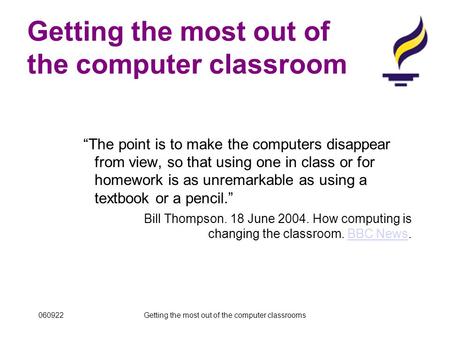 Getting the most out of the computer classroom

“The point is to make the computers disappear from view, so that using one in class or for homework is as unremarkable as using a textbook or a pencil.”

Bill Thompson. 18 June 2004. How computing is changing the classroom. BBC News.

060922

Getting the most out of the computer classrooms